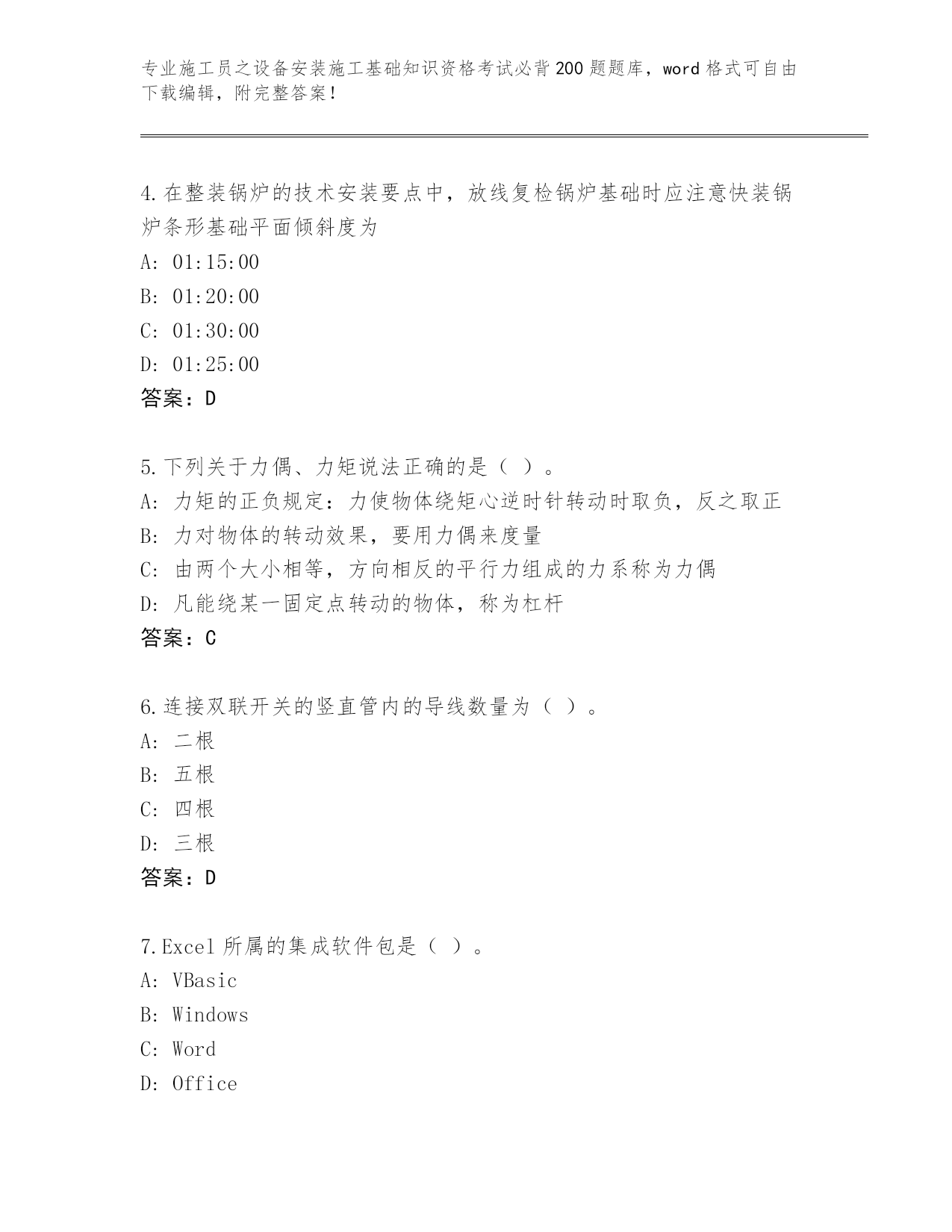 专业施工员之设备安装施工基础知识资格考试必背200题题库，word格式可自由下载编辑，附完整答案！

4.在整装锅炉的技术安装要点中，放线复检锅炉基础时应注意快装锅炉条形基础平面倾斜度为
A: 01:15:00
B: 01:20:00
C: 01:30:00
D: 01:25:00
答案：D

5.下列关于力偶、力矩说法正确的是（ ）。
A: 力矩的正负规定：力使物体绕矩心逆时针转动时取负，反之取正
B: 力对物体的转动效果，要用力偶来度量
C: 由两个大小相等，方向相反的平行力组成的力系称为力偶
D: 凡能绕某一固定点转动的物体，称为杠杆
答案：C

6.连接双联开关的竖直管内的导线数量为（ ）。
A: 二根
B: 五根
C: 四根
D: 三根
答案：D

7.Excel所属的集成软件包是（ ）。
A: VBasic
B: Windows
C: Word
D: Office